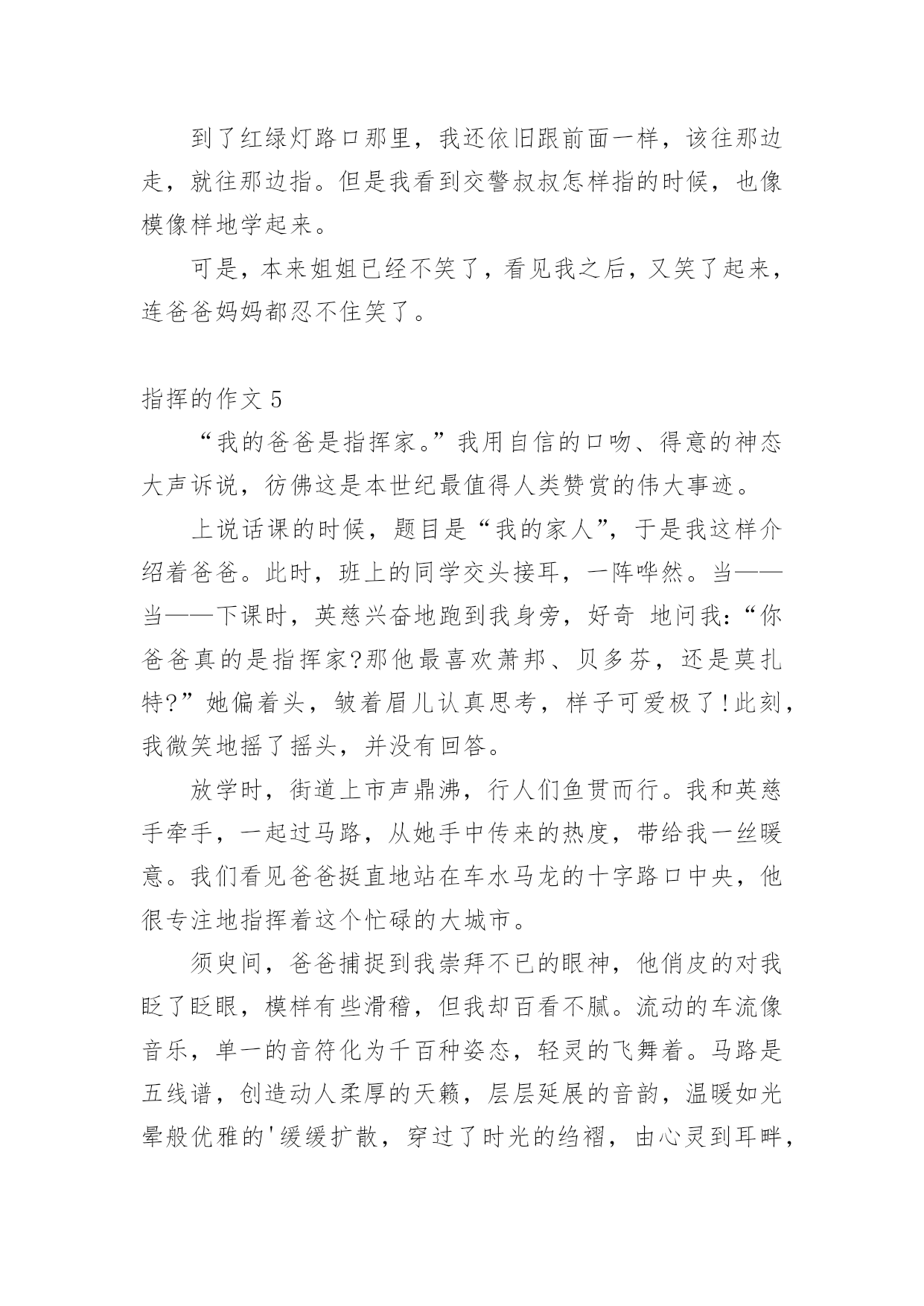 到了红绿灯路口那里，我还依旧跟前面一样，该往那边走，就往那边指。但是我看到交警叔叔怎样指的时候，也像模像样地学起来。

可是，本来姐姐已经不笑了，看见我之后，又笑了起来，连爸爸妈妈都忍不住笑了。

指挥的作文 5

“我的爸爸是指挥家。”我用自信的口吻、得意的神态大声诉说，彷佛这是本世纪最值得人类赞赏的伟大事迹。

上说话课的时候，题目是“我的家人”，于是我这样介绍着爸爸。此时，班上的同学交头接耳，一阵哗然。当——当——下课时，英慈兴奋地跑到我身旁，好奇 地问我：“你爸爸真的是指挥家?那他最喜欢萧邦、贝多芬，还是莫扎特?”她偏着头，皱着眉儿认真思考，样子可爱极了!此刻，我微笑地摇了摇头，并没有回答。

放学时，街道上市声鼎沸，行人们鱼贯而行。我和英慈手牵手，一起过马路，从她手中传来的热度，带给我一丝暖意。我们看见爸爸挺直地站在车水马龙的十字路口中央，他很专注地指挥着这个忙碌的大城市。

须臾间，爸爸捕捉到我崇拜不已的眼神，他俏皮的对我眨了眨眼，模样有些滑稽，但我却百看不腻。流动的车流像音乐，单一的音符化为千百种姿态，轻灵的飞舞着。马路是五线谱，创造动人柔厚的天籁，层层延展的音韵，温暖如光晕般优雅的'缓缓扩散，穿过了时光的绉褶，由心灵到耳畔，